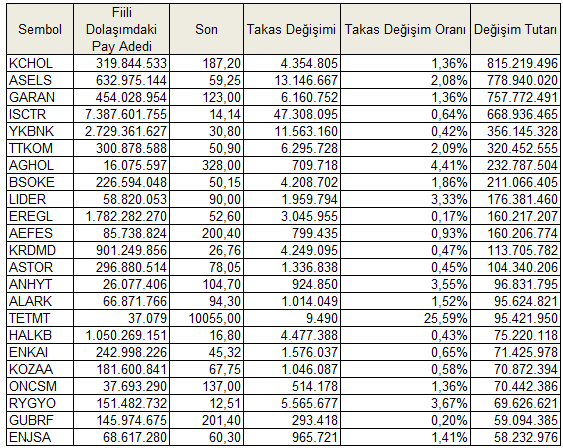 | Sembol | Fiili Dolaşımdaki Pay Adedi | Son | Takas Değişimi | Takas Değişim Oranı | Değişim Tutarı |
|---|---|---|---|---|---|
| KCHOL | 319.844.533 | 187,20 | 4.354.805 | 1,36% | 815.219.496 |
| ASELS | 632.975.144 | 59,25 | 13.146.667 | 2,08% | 778.940.020 |
| GARAN | 454.028.954 | 123,00 | 6.160.752 | 1,36% | 757.772.491 |
| ISCTR | 7.387.601.755 | 14,14 | 47.308.095 | 0,64% | 668.936.465 |
| YKBNK | 2.729.361.627 | 30,80 | 11.563.160 | 0,42% | 356.145.328 |
| TTKOM | 300.878.588 | 50,90 | 6.295.728 | 2,09% | 320.452.555 |
| AGHOL | 16.075.597 | 328,00 | 709.718 | 4,41% | 232.787.504 |
| BSOKE | 226.594.048 | 50,15 | 4.208.702 | 1,86% | 211.066.405 |
| LIDER | 58.820.053 | 90,00 | 1.959.794 | 3,33% | 176.381.460 |
| EREGL | 1.782.282.270 | 52,60 | 3.045.955 | 0,17% | 160.217.207 |
| AEFES | 85.738.824 | 200,40 | 799.435 | 0,93% | 160.206.774 |
| KRDMD | 901.249.856 | 26,76 | 4.249.095 | 0,47% | 113.705.782 |
| ASTOR | 296.880.514 | 78,05 | 1.336.838 | 0,45% | 104.340.206 |
| ANHYT | 26.077.406 | 104,70 | 924.850 | 3,55% | 96.831.795 |
| ALARK | 66.871.766 | 94,30 | 1.014.049 | 1,52% | 95.624.821 |
| TETMT | 37.079 | 10055,00 | 9.490 | 25,59% | 95.421.950 |
| HALKB | 1.050.269.151 | 16,80 | 4.477.388 | 0,43% | 75.220.118 |
| ENKAI | 242.998.226 | 45,32 | 1.576.037 | 0,65% | 71.425.978 |
| KOZAA | 181.600.841 | 67,75 | 1.046.087 | 0,58% | 70.872.394 |
| ONCSM | 37.693.290 | 137,00 | 514.178 | 1,36% | 70.442.386 |
| RYGYO | 151.482.732 | 12,51 | 5.565.677 | 3,67% | 69.626.621 |
| GUBRF | 145.974.675 | 201,40 | 293.418 | 0,20% | 59.094.385 |
| ENJSA | 68.617.280 | 60,30 | 965.721 | 1,41% | 58.232.976 |